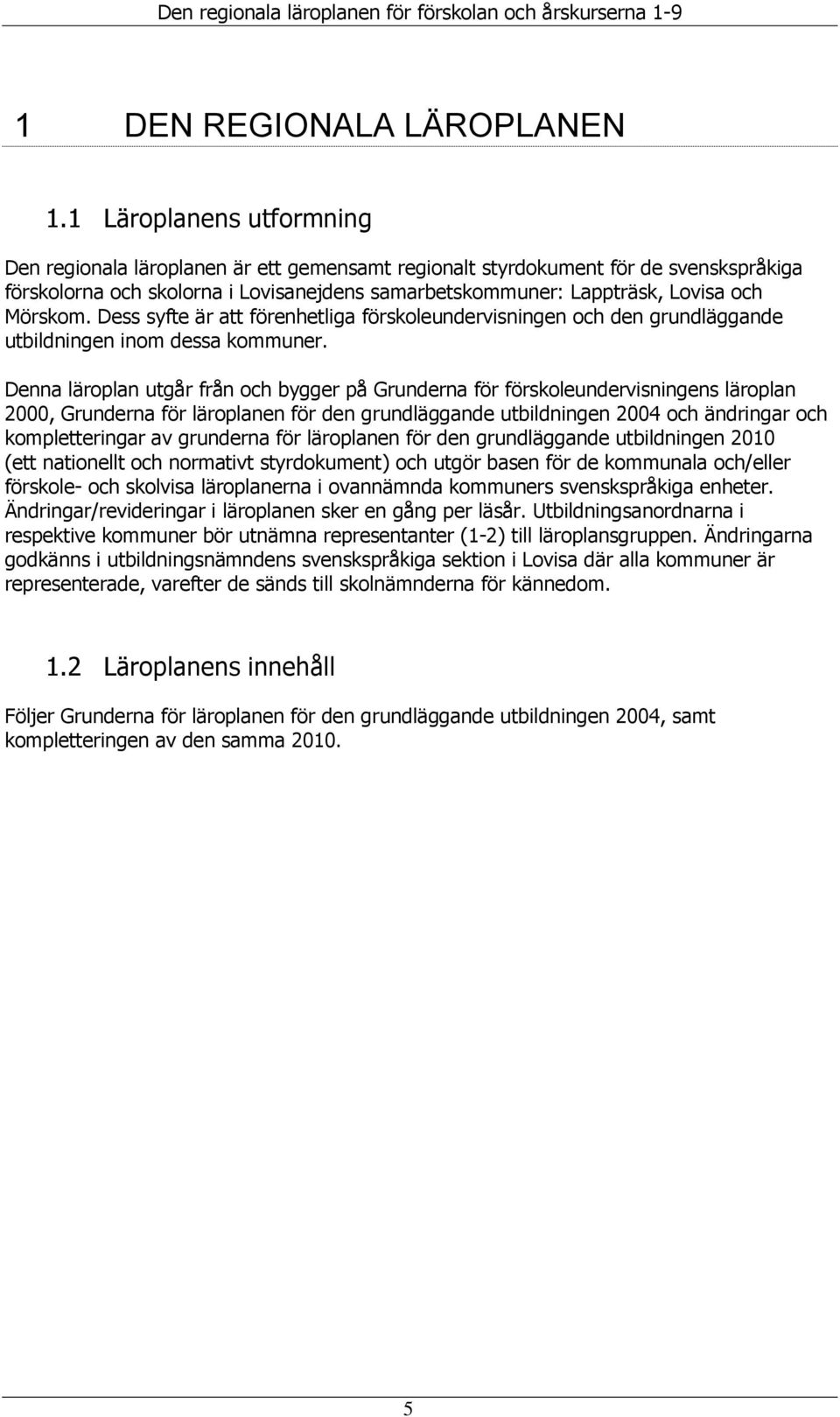 Den regionala läroplanen för förskolan och årskurserna 1-9

1 DEN REGIONALA LÄROPLANEN

1.1 Läroplanens utformning

Den regionala läroplanen är ett gemensamt regionalt styrdokument för de svenskspråkiga förskolorna och skolorna i Lovisanejdens samarbetskommuner: Lappträsk, Lovisa och Mörskom. Dess syfte är att förenhetliga förskoleundervisningen och den grundläggande utbildningen inom dessa kommuner.

Denna läroplan utgår från och bygger på Grunderna för förskoleundervisningens läroplan 2000, Grunderna för läroplanen för den grundläggande utbildningen 2004 och ändringar och kompletteringar av grunderna för läroplanen för den grundläggande utbildningen 2010 (ett nationellt och normativt styrdokument) och utgör basen för de kommunala och/eller förskole- och skolvisa läroplanerna i ovannämnda kommuners svenskspråkiga enheter. Ändringar/revideringar i läroplanen sker en gång per läsår. Utbildningsanordnarna i respektive kommuner bör utnämna representanter (1-2) till läroplansgruppen. Ändringarna godkänns i utbildningsnämndens svenskspråkiga sektion i Lovisa där alla kommuner är representerade, varefter de sänds till skolnämnderna för kännedom.

1.2 Läroplanens innehåll

Följer Grunderna för läroplanen för den grundläggande utbildningen 2004, samt kompletteringen av den samma 2010.

5